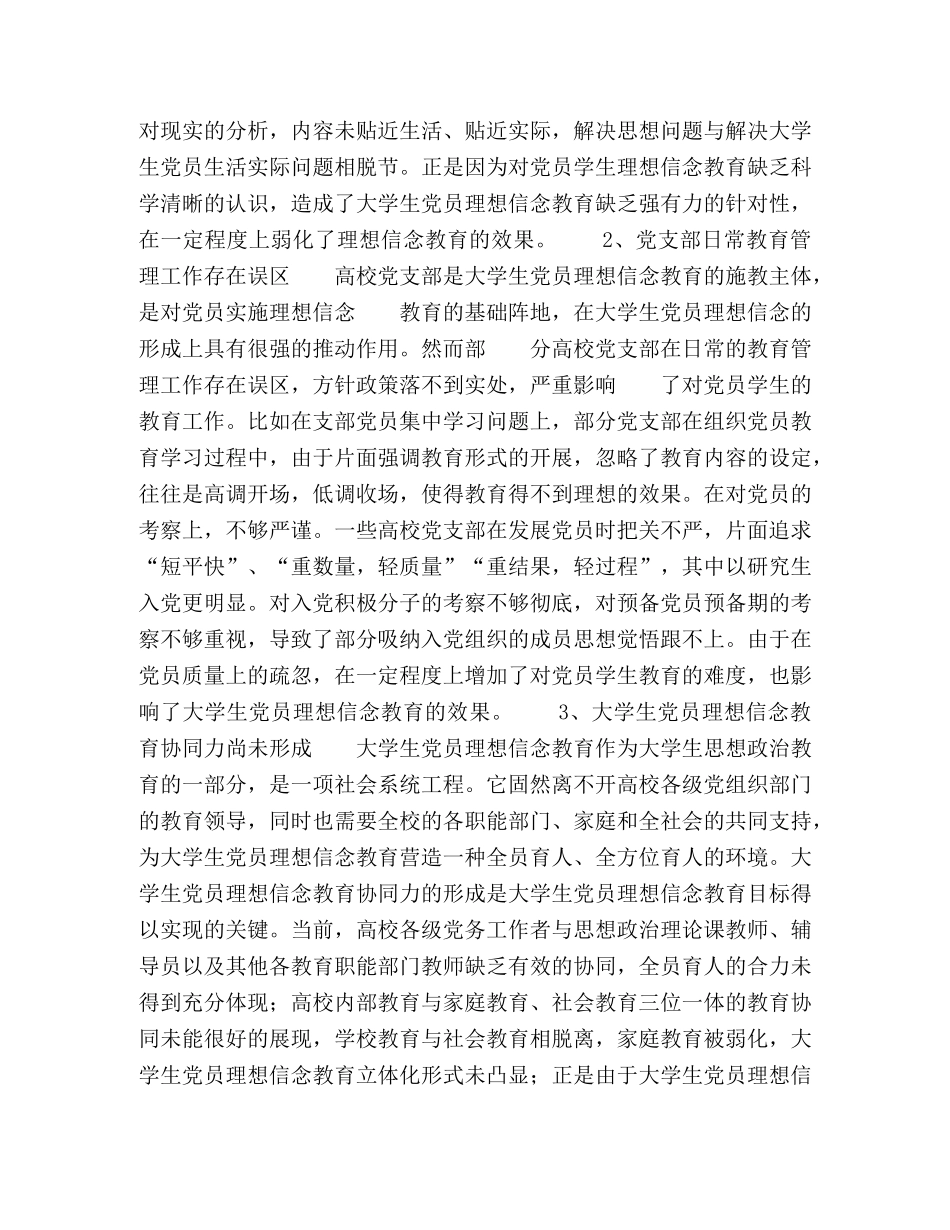 对现实的分析，内容未贴近生活、贴近实际，解决思想问题与解决大学生党员生活实际问题相脱节。正是因为对党员学生理想信念教育缺乏科学清晰的认识，造成了大学生党员理想信念教育缺乏强有力的针对性，在一定程度上弱化了理想信念教育的效果。 2、党支部日常教育管理工作存在误区 高校党支部是大学生党员理想信念教育的施教主体，是对党员实施理想信念 教育的基础阵地，在大学生党员理想信念的形成上具有很强的推动作用。然而部 分高校党支部在日常的教育管理工作存在误区，方针政策落不到实处，严重影响 了对党员学生的教育工作。比如在支部党员集中学习问题上，部分党支部在组织党员教育学习过程中，由于片面强调教育形式的开展，忽略了教育内容的设定，往往是高调开场，低调收场，使得教育得不到理想的效果。在对党员的考察上，不够严谨。一些高校党支部在发展党员时把关不严，片面追求“短平快”、“重数量，轻质量”“重结果，轻过程”，其中以研究生入党更明显。对入党积极分子的考察不够彻底，对预备党员预备期的考察不够重视，导致了部分吸纳入党组织的成员思想觉悟跟不上。由于在党员质量上的疏忽，在一定程度上增加了对党员学生教育的难度，也影响了大学生党员理想信念教育的效果。 3、大学生党员理想信念教育协同力尚未形成 大学生党员理想信念教育作为大学生思想政治教育的一部分，是一项社会系统工程。它固然离不开高校各级党组织部门的教育领导，同时也需要全校的各职能部门、家庭和全社会的共同支持，为大学生党员理想信念教育营造一种全员育人、全方位育人的环境。大学生党员理想信念教育协同力的形成是大学生党员理想信念教育目标得以实现的关键。当前，高校各级党务工作者与思想政治理论课教师、辅导员以及其他各教育职能部门教师缺乏有效的协同，全员育人的合力未得到充分体现；高校内部教育与家庭教育、社会教育三位一体的教育协同未能很好的展现，学校教育与社会教育相脱离，家庭教育被弱化，大学生党员理想信念教育立体化形式未凸显；正是由于大学生党员理想信